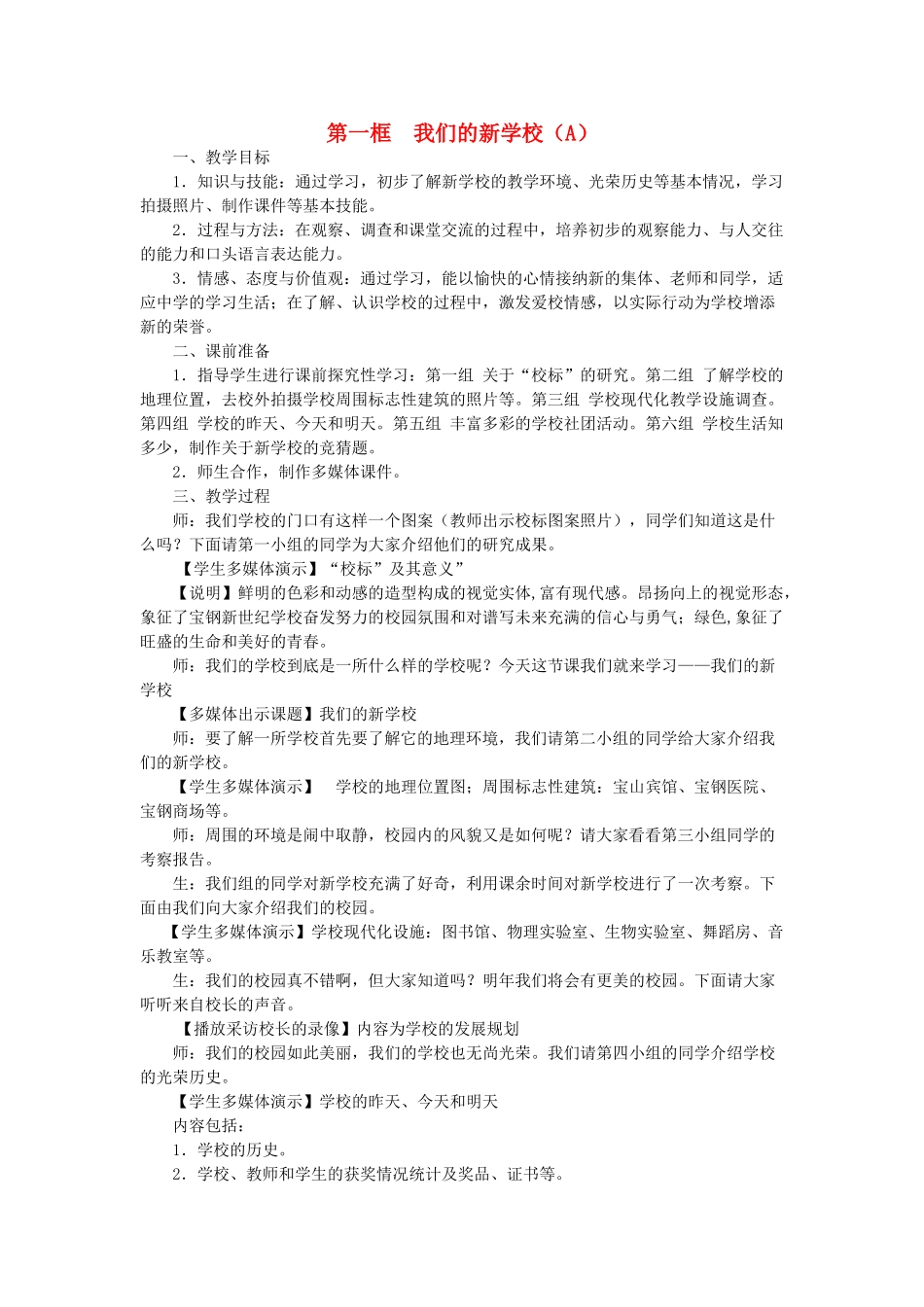 第一框 我们的新学校（A）

一、教学目标

1．知识与技能：通过学习，初步了解新学校的教学环境、光荣历史等基本情况，学习拍摄照片、制作课件等基本技能。

2．过程与方法：在观察、调查和课堂交流的过程中，培养初步的观察能力、与人交往的能力和口头语言表达能力。

3．情感、态度与价值观：通过学习，能以愉快的心情接纳新的集体、老师和同学，适应中学的学习生活；在了解、认识学校的过程中，激发爱校情感，以实际行动为学校增添新的荣誉。

二、课前准备

1．指导学生进行课前探究性学习：第一组 关于“校标”的研究。第二组 了解学校的地理位置，去校外拍摄学校周围标志性建筑的照片等。第三组 学校现代化教学设施调查。第四组 学校的昨天、今天和明天。第五组 丰富多彩的学校社团活动。第六组 学校生活知多少，制作关于新学校的竞猜题。

2．师生合作，制作多媒体课件。

三、教学过程

师：我们学校的门口有这样一个图案（教师出示校标图案照片），同学们知道这是什么吗？下面请第一小组的同学为大家介绍他们的研究成果。

【学生多媒体演示】“校标”及其意义”

【说明】鲜明的色彩和动感的造型构成的视觉实体，富有现代感。昂扬向上的视觉形态，象征了宝钢新世纪学校奋发努力的校园氛围和对谱写未来充满的信心与勇气；绿色，象征了旺盛的生命和美好的青春。

师：我们的学校到底是一所什么样的学校呢？今天这节课我们就来学习——我们的新学校

【多媒体出示课题】我们的新学校

师：要了解一所学校首先要了解它的地理环境，我们请第二小组的同学给大家介绍我们的新学校。

【学生多媒体演示】 学校的地理位置图；周围标志性建筑：宝山宾馆、宝钢医院、宝钢商场等。

师：周围的环境是闹中取静，校园内的风貌又是如何呢？请大家看看第三小组同学的考察报告。

生：我们组的同学对新学校充满了好奇，利用课余时间对新学校进行了一次考察。下面由我们向大家介绍我们的校园。

【学生多媒体演示】学校现代化设施：图书馆、物理实验室、生物实验室、舞蹈房、音乐教室等。

生：我们的校园真不错啊，但大家知道吗？明年我们将会有更美的校园。下面请大家听听来自校长的声音。

【播放采访校长的录像】内容为学校的发展规划

师：我们的校园如此美丽，我们的学校也无尚光荣。我们请第四小组的同学介绍学校的光荣历史。

【学生多媒体演示】学校的昨天、今天和明天

内容包括：

1．学校的历史。

2．学校、教师和学生的获奖情况统计及奖品、证书等。